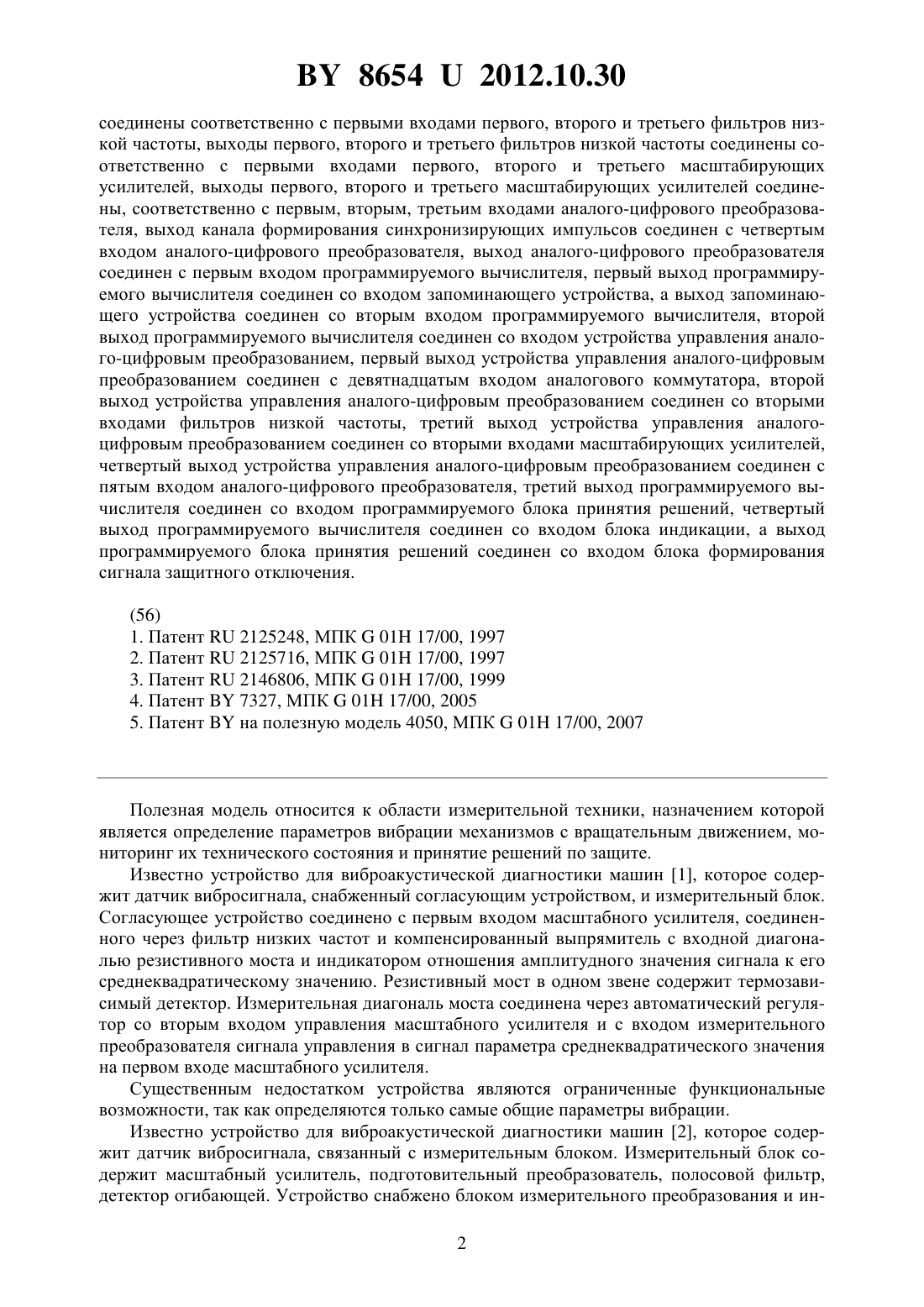 BY 8654 U 2012.10.30

соединены соответственно с первыми входами первого, второго и третьего фильтров низкой частоты, выходы первого, второго и третьего фильтров низкой частоты соединены соответственно с первыми входами первого, второго и третьего масштабирующих усилителей, выходы первого, второго и третьего масштабирующих усилителей соединены, соответственно с первым, вторым, третьим входами аналого-цифрового преобразователя, выход канала формирования синхронизирующих импульсов соединен с четвертым входом аналого-цифрового преобразователя, выход аналого-цифрового преобразователя соединен с первым входом программируемого вычислителя, первый выход программируемого вычислителя соединен со входом запоминающего устройства, а выход запоминающего устройства соединен со вторым входом программируемого вычислителя, второй выход программируемого вычислителя соединен со входом устройства управления аналого-цифровым преобразованием, первый выход устройства управления аналого-цифровым преобразованием соединен с девятнадцатым входом аналогового коммутатора, второй выход устройства управления аналого-цифровым преобразованием соединен со вторыми входами фильтров низкой частоты, третий выход устройства управления аналого-цифровым преобразованием соединен со вторыми входами масштабирующих усилителей, четвертый выход устройства управления аналого-цифровым преобразованием соединен с пятым входом аналого-цифрового преобразователя, третий выход программируемого вычислителя соединен со входом программируемого блока принятия решений, четвертый выход программируемого вычислителя соединен со входом блока индикации, а выход программируемого блока принятия решений соединен со входом блока формирования сигнала защитного отключения.

(56)
1. Патент RU 2125248, МПК G 01H 17/00, 1997
2. Патент RU 2125716, МПК G 01H 17/00, 1997
3. Патент RU 2146806, МПК G 01H 17/00, 1999
4. Патент BY 7327, МПК G 01H 17/00, 2005
5. Патент BY на полезную модель 4050, МПК G 01H 17/00, 2007

Полезная модель относится к области измерительной техники, назначением которой является определение параметров вибрации механизмов с вращательным движением, мониторинг их технического состояния и принятие решений по защите.

Известно устройство для виброакустической диагностики машин [1], которое содержит датчик вибросигнала, снабженный согласующим устройством, и измерительный блок. Согласующее устройство соединено с первым входом масштабного усилителя, соединенного через фильтр низких частот и компенсированный выпрямитель с входной диагональю резистивного моста и индикатором отношения амплитудного значения сигнала к его среднеквадратическому значению. Резистивный мост в одном звене содержит термозависимый детектор. Измерительная диагональ моста соединена через автоматический регулятор со вторым входом управления масштабного усилителя и с входом измерительного преобразователя сигнала управления в сигнал параметра среднеквадратического значения на первом входе масштабного усилителя.

Существенным недостатком устройства являются ограниченные функциональные возможности, так как определяются только самые общие параметры вибрации.

Известно устройство для виброакустической диагностики машин [2], которое содержит датчик вибросигнала, связанный с измерительным блоком. Измерительный блок содержит масштабный усилитель, подготовительный преобразователь, полосовой фильтр, детектор огибающей. Устройство снабжено блоком измерительного преобразования и ин-

2